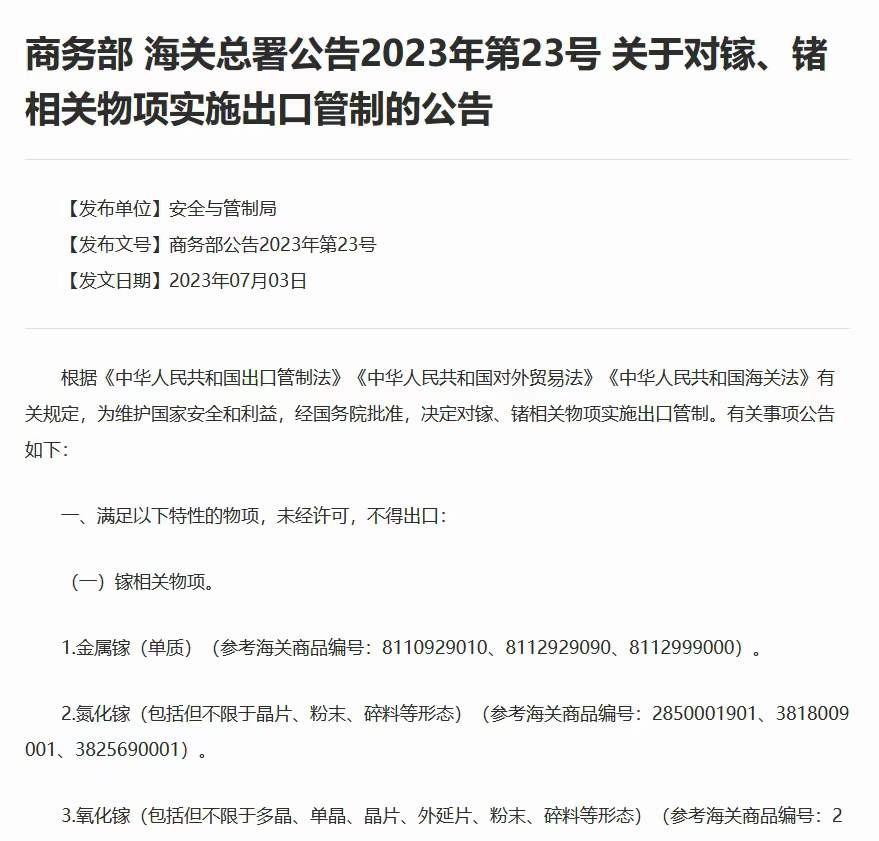 商务部 海关总署公告2023年第23号 关于对镓、锗相关物项实施出口管制的公告

【发布单位】安全与管制局
【发布文号】商务部公告2023年第23号
【发文日期】2023年07月03日

根据《中华人民共和国出口管制法》《中华人民共和国对外贸易法》《中华人民共和国海关法》有关规定，为维护国家安全和利益，经国务院批准，决定对镓、锗相关物项实施出口管制。有关事项公告如下：

一、满足以下特性的物项，未经许可，不得出口：

（一）镓相关物项。

1.金属镓（单质）（参考海关商品编号：8110929010、8112929090、8112999000）。

2.氮化镓（包括但不限于晶片、粉末、碎料等形态）（参考海关商品编号：2850001901、3818009001、3825690001）。

3.氧化镓（包括但不限于多晶、单晶、晶片、外延片、粉末、碎料等形态）（参考海关商品编号：2